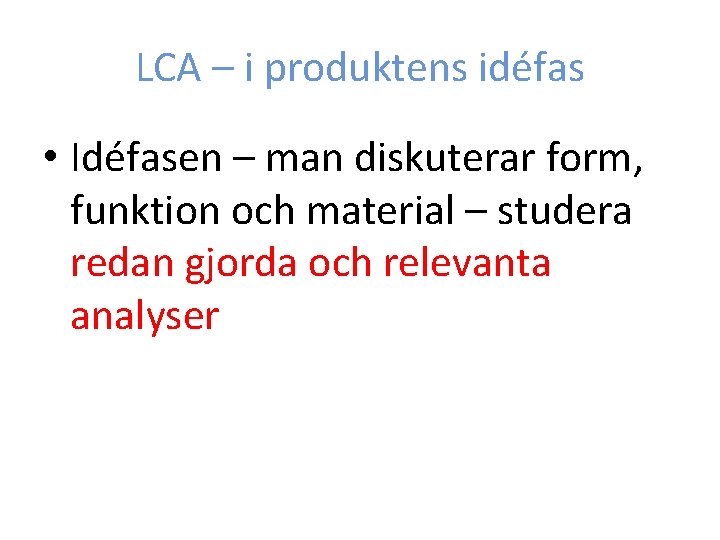 LCA – i produktens idéfas

• Idéfasen – man diskuterar form, funktion och material – studera redan gjorda och relevanta analyser